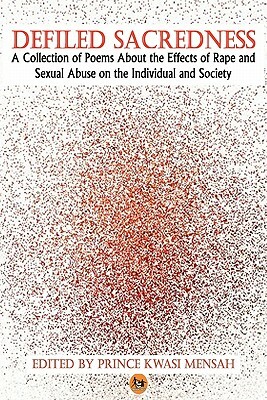 DEFILED SACREDNESS
A Collection of Poems About the Effects of Rape and Sexual Abuse on the Individual and Society

EDITED BY PRINCE KWASI MENSAH